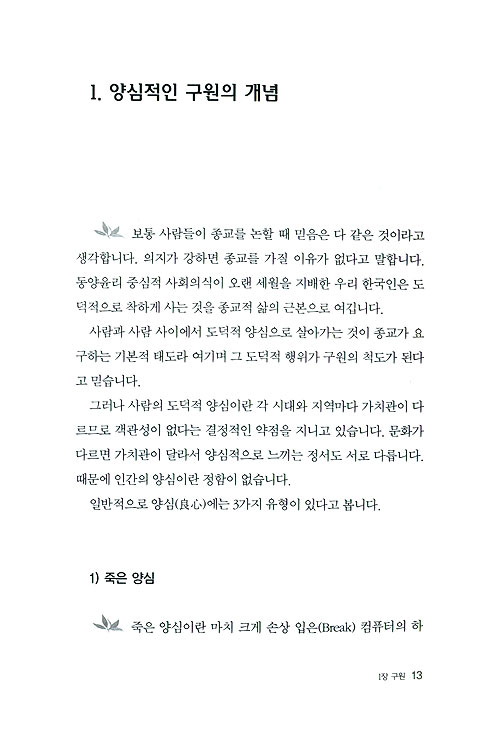 1. 양심적인 구원의 개념

보통 사람들이 종교를 논할 때 믿음은 다 같은 것이라고 생각합니다. 의지가 강하면 종교를 가질 이유가 없다고 말합니다. 동양윤리 중심적 사회의식이 오랜 세월을 지배한 우리 한국인은 도덕적으로 착하게 사는 것을 종교적 삶의 근본으로 여깁니다.

사람과 사람 사이에서 도덕적 양심으로 살아가는 것이 종교가 요구하는 기본적 태도라 여기며 그 도덕적 행위가 구원의 척도가 된다고 믿습니다.

그러나 사람의 도덕적 양심이란 각 시대와 지역마다 가치관이 다르므로 객관성이 없다는 결정적인 약점을 지니고 있습니다. 문화가 다르면 가치관이 달라서 양심적으로 느끼는 정서도 서로 다릅니다. 때문에 인간의 양심이란 정함이 없습니다.

일반적으로 양심(良心)에는 3가지 유형이 있다고 봅니다.

1) 죽은 양심

죽은 양심이란 마치 크게 손상 입은(Break) 컴퓨터의 하

1장 구원 13